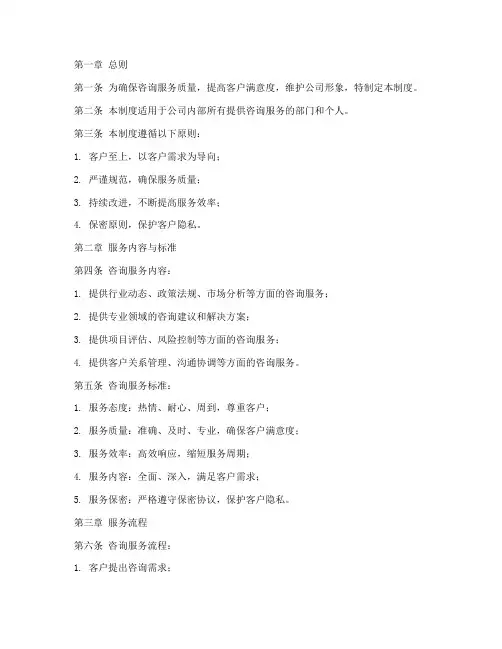 第一章 总则

第一条 为确保咨询服务质量，提高客户满意度，维护公司形象，特制定本制度。

第二条 本制度适用于公司内部所有提供咨询服务的部门和个人。

第三条 本制度遵循以下原则：

1. 客户至上，以客户需求为导向；

2. 严谨规范，确保服务质量；

3. 持续改进，不断提高服务效率；

4. 保密原则，保护客户隐私。

第二章 服务内容与标准

第四条 咨询服务内容：

1. 提供行业动态、政策法规、市场分析等方面的咨询服务；

2. 提供专业领域的咨询建议和解决方案；

3. 提供项目评估、风险控制等方面的咨询服务；

4. 提供客户关系管理、沟通协调等方面的咨询服务。

第五条 咨询服务标准：

1. 服务态度：热情、耐心、周到，尊重客户；

2. 服务质量：准确、及时、专业，确保客户满意度；

3. 服务效率：高效响应，缩短服务周期；

4. 服务内容：全面、深入，满足客户需求；

5. 服务保密：严格遵守保密协议，保护客户隐私。

第三章 服务流程

第六条 咨询服务流程：

1. 客户提出咨询需求；